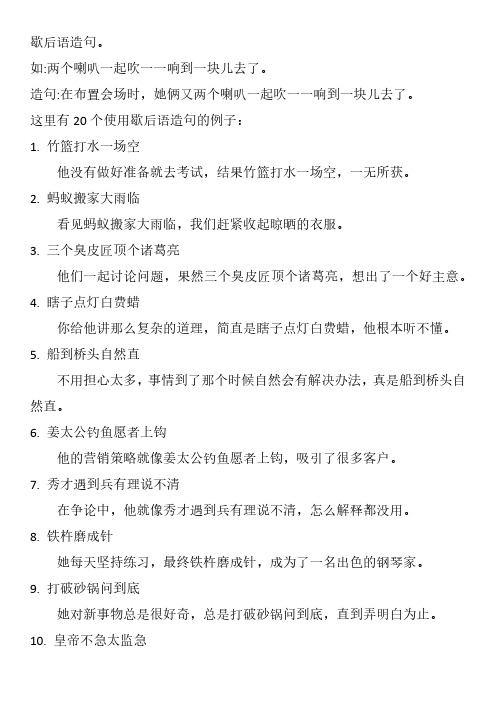 歇后语造句。

如:两个喇叭一起吹——响到一块儿去了。

造句:在布置会场时，她俩又两个喇叭一起吹——响到一块儿去了。

这里有 20 个使用歇后语造句的例子：

1. 竹篮打水一场空

他没有做好准备就去考试，结果竹篮打水一场空，一无所获。

2. 蚂蚁搬家大雨临

看见蚂蚁搬家大雨临，我们赶紧收起晾晒的衣服。

3. 三个臭皮匠顶个诸葛亮

他们一起讨论问题，果然三个臭皮匠顶个诸葛亮，想出了一个好主意。

4. 瞎子点灯白费蜡

你给他讲那么复杂的道理，简直是瞎子点灯白费蜡，他根本听不懂。

5. 船到桥头自然直

不用担心太多，事情到了那个时候自然会有解决办法，真是船到桥头自然直。

6. 姜太公钓鱼愿者上钩

他的营销策略就像姜太公钓鱼愿者上钩，吸引了很多客户。

7. 秀才遇到兵有理说不清

在争论中，他就像秀才遇到兵有理说不清，怎么解释都没用。

8. 铁杵磨成针

她每天坚持练习，最终铁杵磨成针，成为了一名出色的钢琴家。

9. 打破砂锅问到底

她对新事物总是很好奇，总是打破砂锅问到底，直到弄明白为止。

10. 皇帝不急太监急